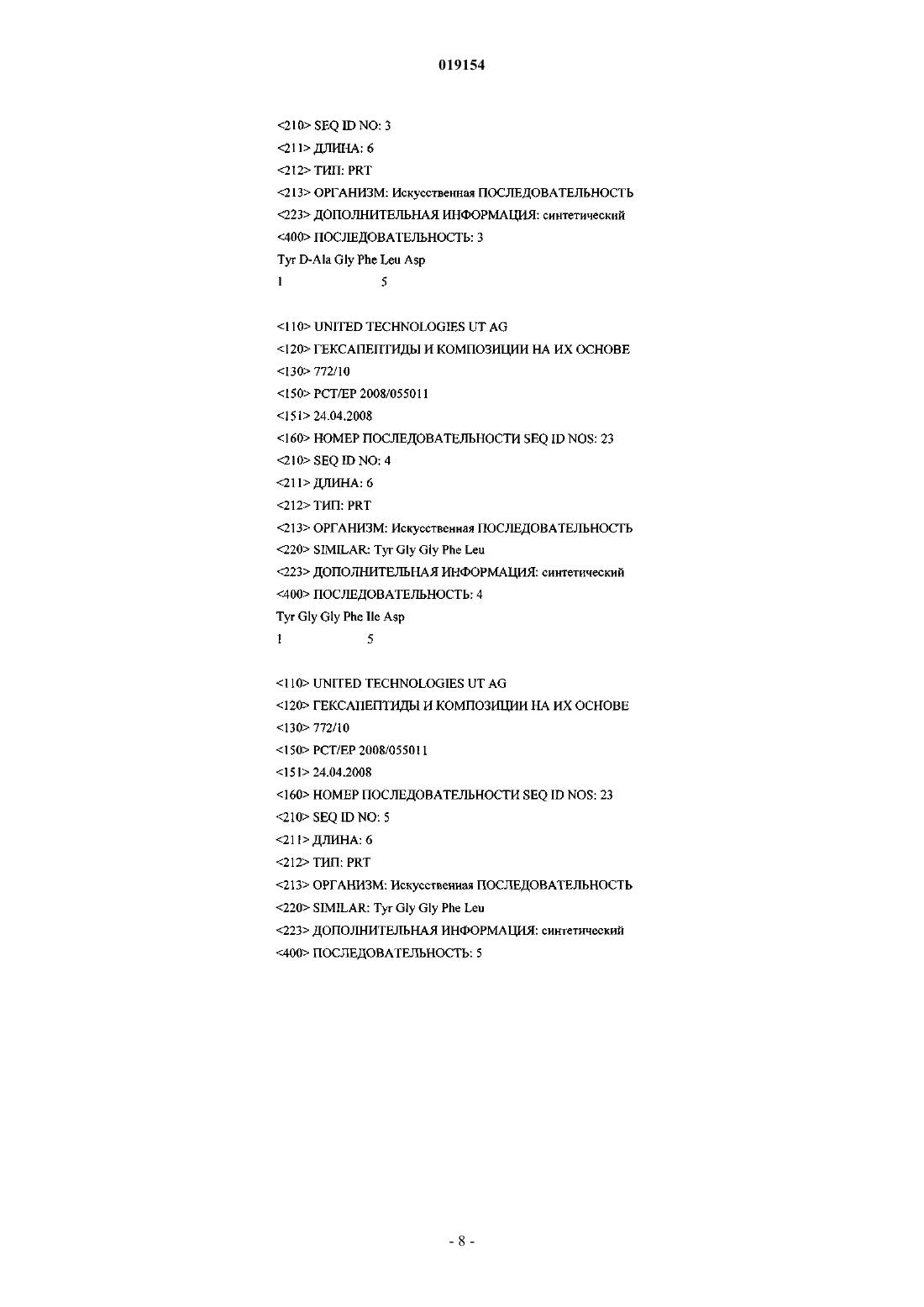 019154

<210> SEQ ID NO: 3
<211> ДЛИНА: 6
<212> ТИП: PRT
<213> ОРГАНИЗМ: Искусственная ПОСЛЕДОВАТЕЛЬНОСТЬ
<223> ДОПОЛНИТЕЛЬНАЯ ИНФОРМАЦИЯ: синтетический
<400> ПОСЛЕДОВАТЕЛЬНОСТЬ: 3
Tyr D-Ala Gly Phe Leu Asp
1 5

<110> UNITED TECHNOLOGIES UT AG
<120> ГЕКСАПЕПТИДЫ И КОМПОЗИЦИИ НА ИХ ОСНОВЕ
<130> 772/10
<150> PCT/EP 2008/055011
<151> 24.04.2008
<160> НОМЕР ПОСЛЕДОВАТЕЛЬНОСТИ SEQ ID NOS: 23
<210> SEQ ID NO: 4
<211> ДЛИНА: 6
<212> ТИП: PRT
<213> ОРГАНИЗМ: Искусственная ПОСЛЕДОВАТЕЛЬНОСТЬ
<220> SIMILAR: Tyr Gly Gly Phe Leu
<223> ДОПОЛНИТЕЛЬНАЯ ИНФОРМАЦИЯ: синтетический
<400> ПОСЛЕДОВАТЕЛЬНОСТЬ: 4
Tyr Gly Gly Phe Ile Asp
1 5

<110> UNITED TECHNOLOGIES UT AG
<120> ГЕКСАПЕПТИДЫ И КОМПОЗИЦИИ НА ИХ ОСНОВЕ
<130> 772/10
<150> PCT/EP 2008/055011
<151> 24.04.2008
<160> НОМЕР ПОСЛЕДОВАТЕЛЬНОСТИ SEQ ID NOS: 23
<210> SEQ ID NO: 5
<211> ДЛИНА: 6
<212> ТИП: PRT
<213> ОРГАНИЗМ: Искусственная ПОСЛЕДОВАТЕЛЬНОСТЬ
<220> SIMILAR: Tyr Gly Gly Phe Leu
<223> ДОПОЛНИТЕЛЬНАЯ ИНФОРМАЦИЯ: синтетический
<400> ПОСЛЕДОВАТЕЛЬНОСТЬ: 5

- 8 -